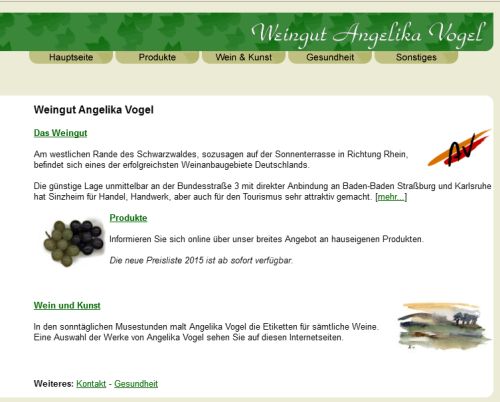 Weingut Angelika Vogel

Hauptseite Produkte Wein & Kunst Gesundheit Sonstiges

Weingut Angelika Vogel

Das Weingut

AV

Am westlichen Rande des Schwarzwaldes, sozusagen auf der Sonnenterrasse in Richtung Rhein, befindet sich eines der erfolgreichsten Weinanbaugebiete Deutschlands.

Die günstige Lage unmittelbar an der Bundesstraße 3 mit direkter Anbindung an Baden-Baden Straßburg und Karlsruhe hat Sinzheim für Handel, Handwerk, aber auch für den Tourismus sehr attraktiv gemacht. [mehr...]

Produkte

Informieren Sie sich online über unser breites Angebot an hauseigenen Produkten.

Die neue Preisliste 2015 ist ab sofort verfügbar.

Wein und Kunst

In den sonntäglichen Musestunden malt Angelika Vogel die Etiketten für sämtliche Weine. Eine Auswahl der Werke von Angelika Vogel sehen Sie auf diesen Internetseiten.

Weiteres: Kontakt - Gesundheit